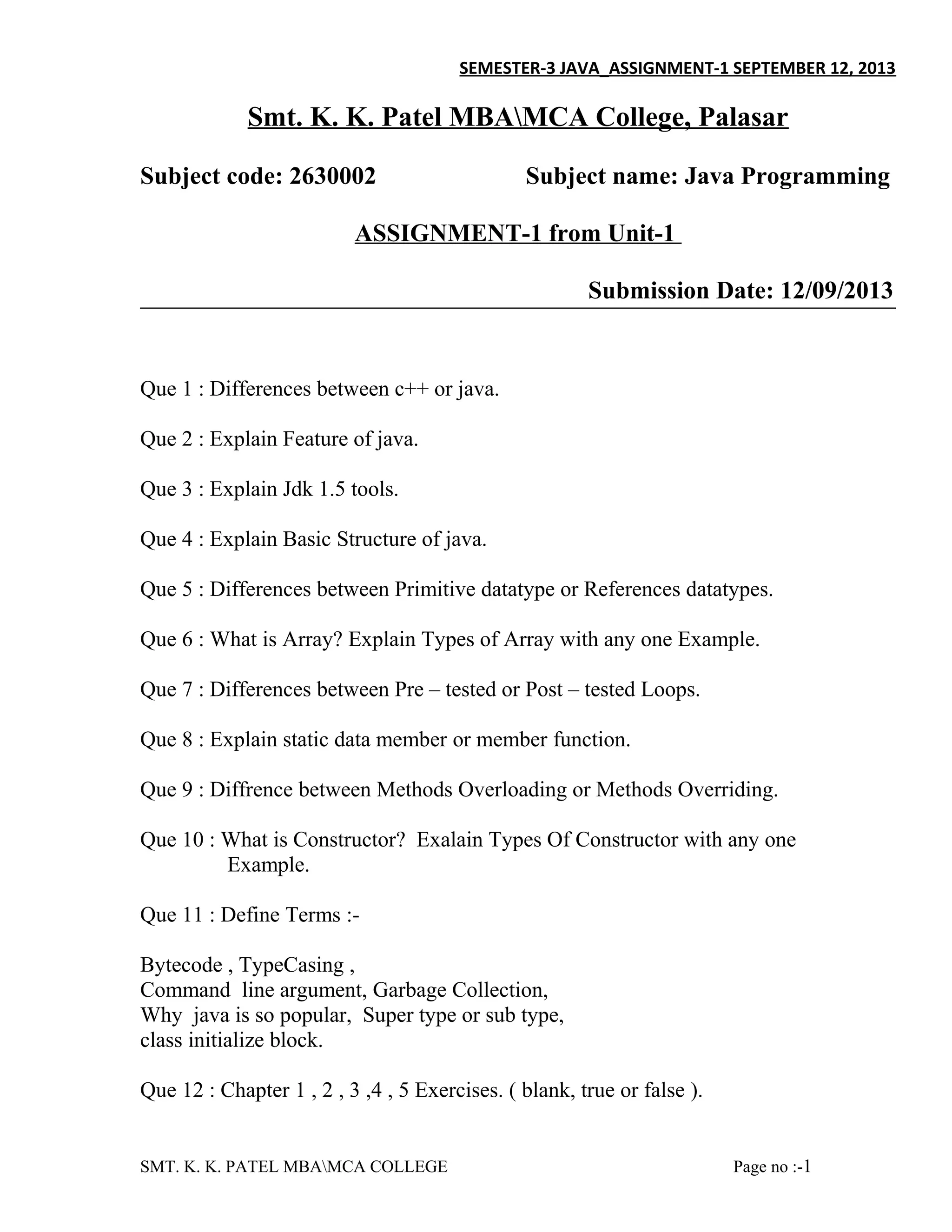 SEMESTER-3 JAVA_ASSIGNMENT-1 SEPTEMBER 12, 2013

Smt. K. K. Patel MBA\MCA College, Palasar

Subject code: 2630002 Subject name: Java Programming

ASSIGNMENT-1 from Unit-1

Submission Date: 12/09/2013

Que 1 : Differences between c++ or java.

Que 2 : Explain Feature of java.

Que 3 : Explain Jdk 1.5 tools.

Que 4 : Explain Basic Structure of java.

Que 5 : Differences between Primitive datatype or References datatypes.

Que 6 : What is Array? Explain Types of Array with any one Example.

Que 7 : Differences between Pre – tested or Post – tested Loops.

Que 8 : Explain static data member or member function.

Que 9 : Diffrence between Methods Overloading or Methods Overriding.

Que 10 : What is Constructor? Exalain Types Of Constructor with any one Example.

Que 11 : Define Terms :-

Bytecode , TypeCasing ,
Command line argument, Garbage Collection,
Why java is so popular, Super type or sub type,
class initialize block.

Que 12 : Chapter 1 , 2 , 3 ,4 , 5 Exercises. ( blank, true or false ).

SMT. K. K. PATEL MBA\MCA COLLEGE Page no :-1